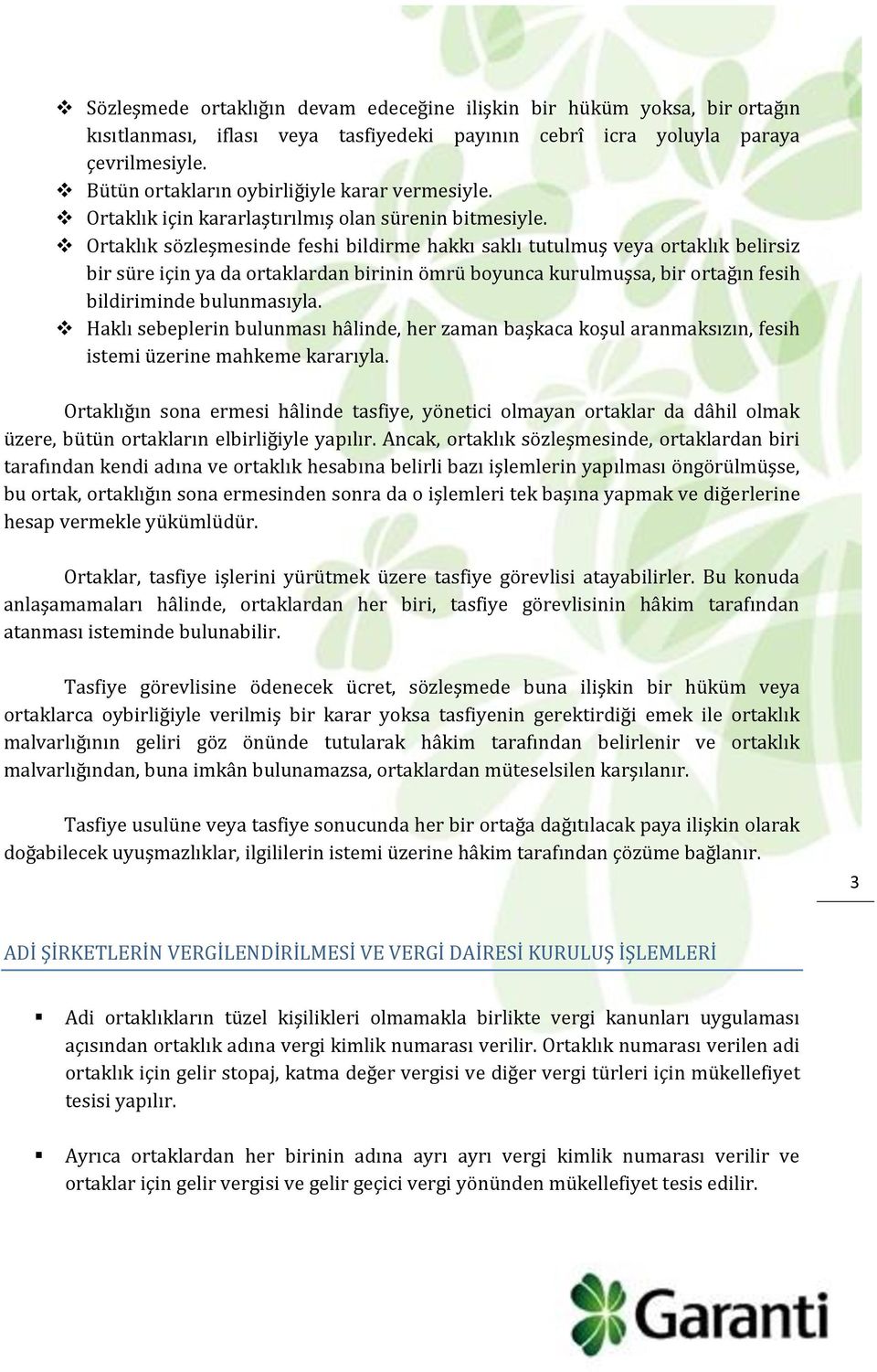 ❖ Sözleşmede ortaklığın devam edeceğine ilişkin bir hüküm yoksa, bir ortağın kısıtlanması, iflası veya tasfiyedeki payının cebrî icra yoluyla paraya çevrilmesiyle.
❖ Bütün ortakların oybirliğiyle karar vermesiyle.
❖ Ortaklık için kararlaştırılmış olan sürenin bitmesiyle.
❖ Ortaklık sözleşmesinde feshi bildirme hakkı saklı tutulmuş veya ortaklık belirsiz bir süre için ya da ortaklardan birinin ömrü boyunca kurulmuşsa, bir ortağın fesih bildiriminde bulunmasıyla.
❖ Haklı sebeplerin bulunması hâlinde, her zaman başkaca koşul aranmaksızın, fesih istemi üzerine mahkeme kararıyla.

Ortaklığın sona ermesi hâlinde tasfiye, yönetici olmayan ortaklar da dâhil olmak üzere, bütün ortakların elbirliğiyle yapılır. Ancak, ortaklık sözleşmesinde, ortaklardan biri tarafından kendi adına ve ortaklık hesabına belirli bazı işlemlerin yapılması öngörülmüşse, bu ortak, ortaklığın sona ermesinden sonra da o işlemleri tek başına yapmak ve diğerlerine hesap vermekle yükümlüdür.

Ortaklar, tasfiye işlerini yürütmek üzere tasfiye görevlisi atayabilirler. Bu konuda anlaşamamaları hâlinde, ortaklardan her biri, tasfiye görevlisinin hâkim tarafından atanması isteminde bulunabilir.

Tasfiye görevlisine ödenecek ücret, sözleşmede buna ilişkin bir hüküm veya ortaklarca oybirliğiyle verilmiş bir karar yoksa tasfiyenin gerektirdiği emek ile ortaklık malvarlığının geliri göz önünde tutularak hâkim tarafından belirlenir ve ortaklık malvarlığından, buna imkân bulunamazsa, ortaklardan müteselsilen karşılanır.

Tasfiye usulüne veya tasfiye sonucunda her bir ortağa dağıtılacak paya ilişkin olarak doğabilecek uyuşmazlıklar, ilgililerin istemi üzerine hâkim tarafından çözüme bağlanır.

3

ADİ ŞİRKETLERİN VERGİLENDİRİLMESİ VE VERGİ DAİRESİ KURULUŞ İŞLEMLERİ

▪ Adi ortaklıkların tüzel kişilikleri olmamakla birlikte vergi kanunları uygulaması açısından ortaklık adına vergi kimlik numarası verilir. Ortaklık numarası verilen adi ortaklık için gelir stopaj, katma değer vergisi ve diğer vergi türleri için mükellefiyet tesisi yapılır.

▪ Ayrıca ortaklardan her birinin adına ayrı ayrı vergi kimlik numarası verilir ve ortaklar için gelir vergisi ve gelir geçici vergi yönünden mükellefiyet tesis edilir.

Garanti